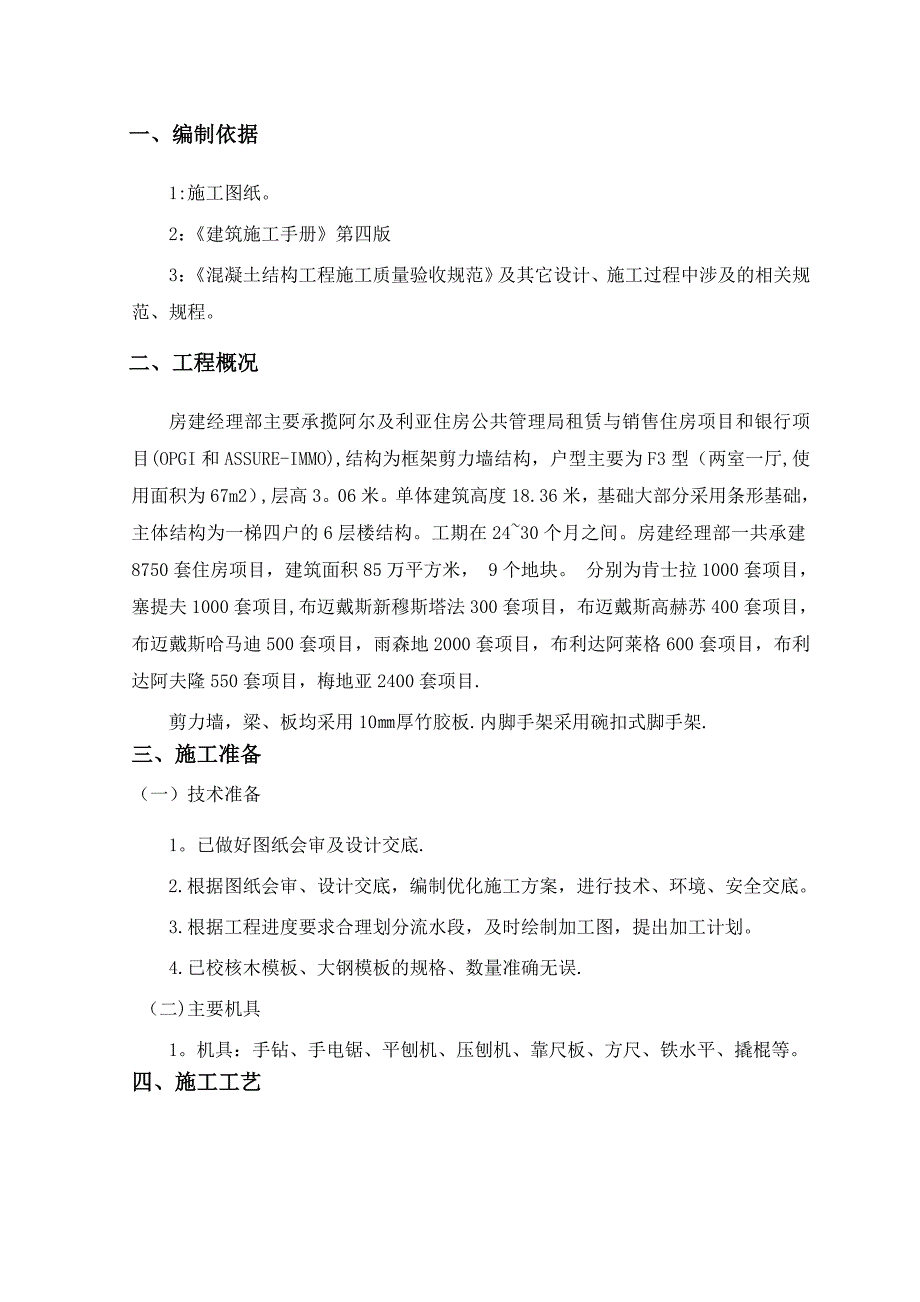 一、编制依据

1:施工图纸。

2:《建筑施工手册》第四版

3:《混凝土结构工程施工质量验收规范》及其它设计、施工过程中涉及的相关规范、规程。

二、工程概况

房建经理部主要承揽阿尔及利亚住房公共管理局租赁与销售住房项目和银行项目(OPGI 和 ASSURE-IMMO),结构为框架剪力墙结构，户型主要为 F3 型（两室一厅,使用面积为 67m2),层高 3。06 米。单体建筑高度 18.36 米，基础大部分采用条形基础，主体结构为一梯四户的 6 层楼结构。工期在 24~30 个月之间。房建经理部一共承建 8750 套住房项目，建筑面积 85 万平方米， 9 个地块。 分别为肯士拉 1000 套项目，塞提夫 1000 套项目,布迈戴斯新穆斯塔法 300 套项目，布迈戴斯高赫苏 400 套项目，布迈戴斯哈马迪 500 套项目，雨森地 2000 套项目，布利达阿莱格 600 套项目，布利达阿夫隆 550 套项目，梅地亚 2400 套项目.

剪力墙，梁、板均采用 10mm 厚竹胶板.内脚手架采用碗扣式脚手架.

三、施工准备

（一）技术准备

1。已做好图纸会审及设计交底.

2.根据图纸会审、设计交底，编制优化施工方案，进行技术、环境、安全交底。

3.根据工程进度要求合理划分流水段，及时绘制加工图，提出加工计划。

4.已校核木模板、大钢模板的规格、数量准确无误.

（二)主要机具

1。机具：手钻、手电锯、平刨机、压刨机、靠尺板、方尺、铁水平、撬棍等。

四、施工工艺